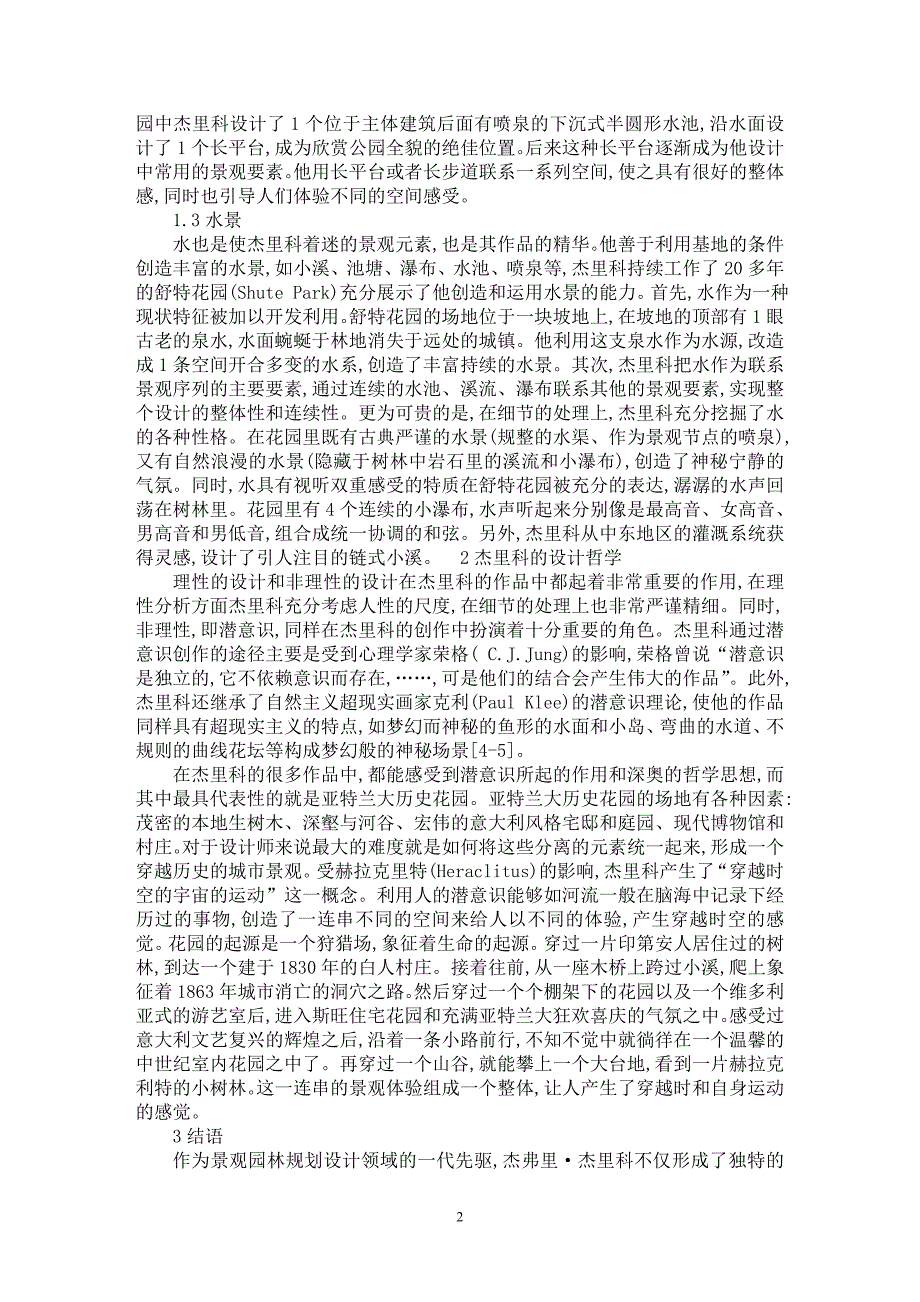 园中杰里科设计了 1 个位于主体建筑后面有喷泉的下沉式半圆形水池,沿水面设计了 1 个长平台,成为欣赏公园全貌的绝佳位置。后来这种长平台逐渐成为他设计中常用的景观要素。他用长平台或者长步道联系一系列空间,使之具有很好的整体感,同时也引导人们体验不同的空间感受。

1.3 水景

水也是使杰里科着迷的景观元素,也是其作品的精华。他善于利用基地的条件创造丰富的水景,如小溪、池塘、瀑布、水池、喷泉等,杰里科持续工作了 20 多年的舒特花园(Shute Park)充分展示了他创造和运用水景的能力。首先,水作为一种现状特征被加以开发利用。舒特花园的场地位于一块坡地上,在坡地的顶部有 1 眼古老的泉水,水面蜿蜒于林地消失于远处的城镇。他利用这支泉水作为水源,改造成 1 条空间开合多变的水系,创造了丰富持续的水景。其次,杰里科把水作为联系景观序列的主要要素,通过连续的水池、溪流、瀑布联系其他的景观要素,实现整个设计的整体性和连续性。更为可贵的是,在细节的处理上,杰里科充分挖掘了水的各种性格。在花园里既有古典严谨的水景(规整的水渠、作为景观节点的喷泉),又有自然浪漫的水景(隐藏于树林中岩石里的溪流和小瀑布),创造了神秘宁静的气氛。同时,水具有视听双重感受的特质在舒特花园被充分的表达,潺潺的水声回荡在树林里。花园里有 4 个连续的小瀑布,水声听起来分别像是最高音、女高音、男高音和男低音,组合成统一协调的和弦。另外,杰里科从中东地区的灌溉系统获得灵感,设计了引人注目的链式小溪。 2 杰里科的设计哲学

理性的设计和非理性的设计在杰里科的作品中都起着非常重要的作用,在理性分析方面杰里科充分考虑人性的尺度,在细节的处理上也非常严谨精细。同时,非理性,即潜意识,同样在杰里科的创作中扮演着十分重要的角色。杰里科通过潜意识创作的途径主要是受到心理学家荣格( C.J.Jung)的影响,荣格曾说“潜意识是独立的,它不依赖意识而存在,……,可是他们的结合会产生伟大的作品”。此外,杰里科还继承了自然主义超现实画家克利(Paul Klee)的潜意识理论,使他的作品同样具有超现实主义的特点,如梦幻而神秘的鱼形的水面和小岛、弯曲的水道、不规则的曲线花坛等构成梦幻般的神秘场景[4-5]。

在杰里科的很多作品中,都能感受到潜意识所起的作用和深奥的哲学思想,而其中最具代表性的就是亚特兰大历史花园。亚特兰大历史花园的场地有各种因素:茂密的本地生树木、深壑与河谷、宏伟的意大利风格宅邸和庭园、现代博物馆和村庄。对于设计师来说最大的难度就是如何将这些分离的元素统一起来,形成一个穿越历史的城市景观。受赫拉克里特(Heraclitus)的影响,杰里科产生了“穿越时空的宇宙的运动”这一概念。利用人的潜意识能够如河流一般在脑海中记录下经历过的事物,创造了一连串不同的空间来给人以不同的体验,产生穿越时空的感觉。花园的起源是一个狩猎场,象征着生命的起源。穿过一片印第安人居住过的树林,到达一个建于 1830 年的白人村庄。接着往前,从一座木桥上跨过小溪,爬上象征着 1863 年城市消亡的洞穴之路。然后穿过一个个棚架下的花园以及一个维多利亚式的游艺室后,进入斯旺住宅花园和充满亚特兰大狂欢喜庆的气氛之中。感受过意大利文艺复兴的辉煌之后,沿着一条小路前行,不知不觉中就徜徉在一个温馨的中世纪室内花园之中了。再穿过一个山谷,就能攀上一个大台地,看到一片赫拉克利特的小树林。这一连串的景观体验组成一个整体,让人产生了穿越时和自身运动的感觉。

3 结语

作为景观园林规划设计领域的一代先驱,杰弗里·杰里科不仅形成了独特的

2